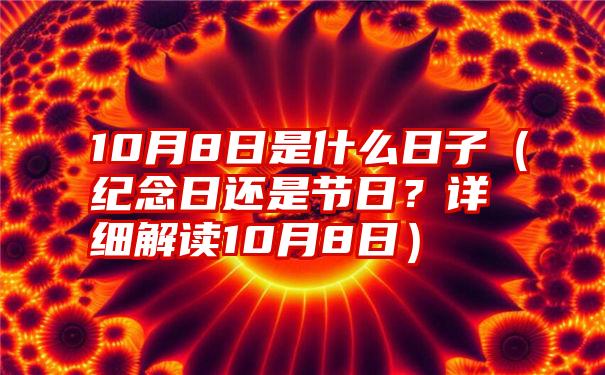 10月8日是什么日子（纪念日还是节日？详细解读10月8日）